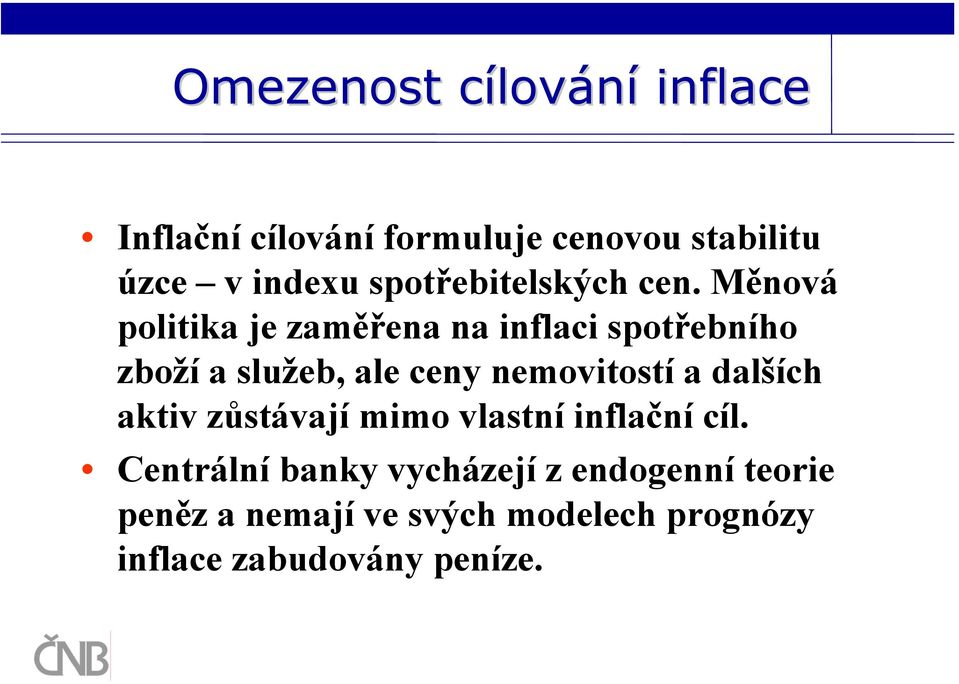 Omezenost cílování inflace

• Inflační cílování formuluje cenovou stabilitu úzce – v indexu spotřebitelských cen. Měnová politika je zaměřena na inflaci spotřebního zboží a služeb, ale ceny nemovitostí a dalších aktiv zůstávají mimo vlastní inflační cíl.

• Centrální banky vycházejí z endogenní teorie peněz a nemají ve svých modelech prognózy inflace zabudovány peníze.

ČNB